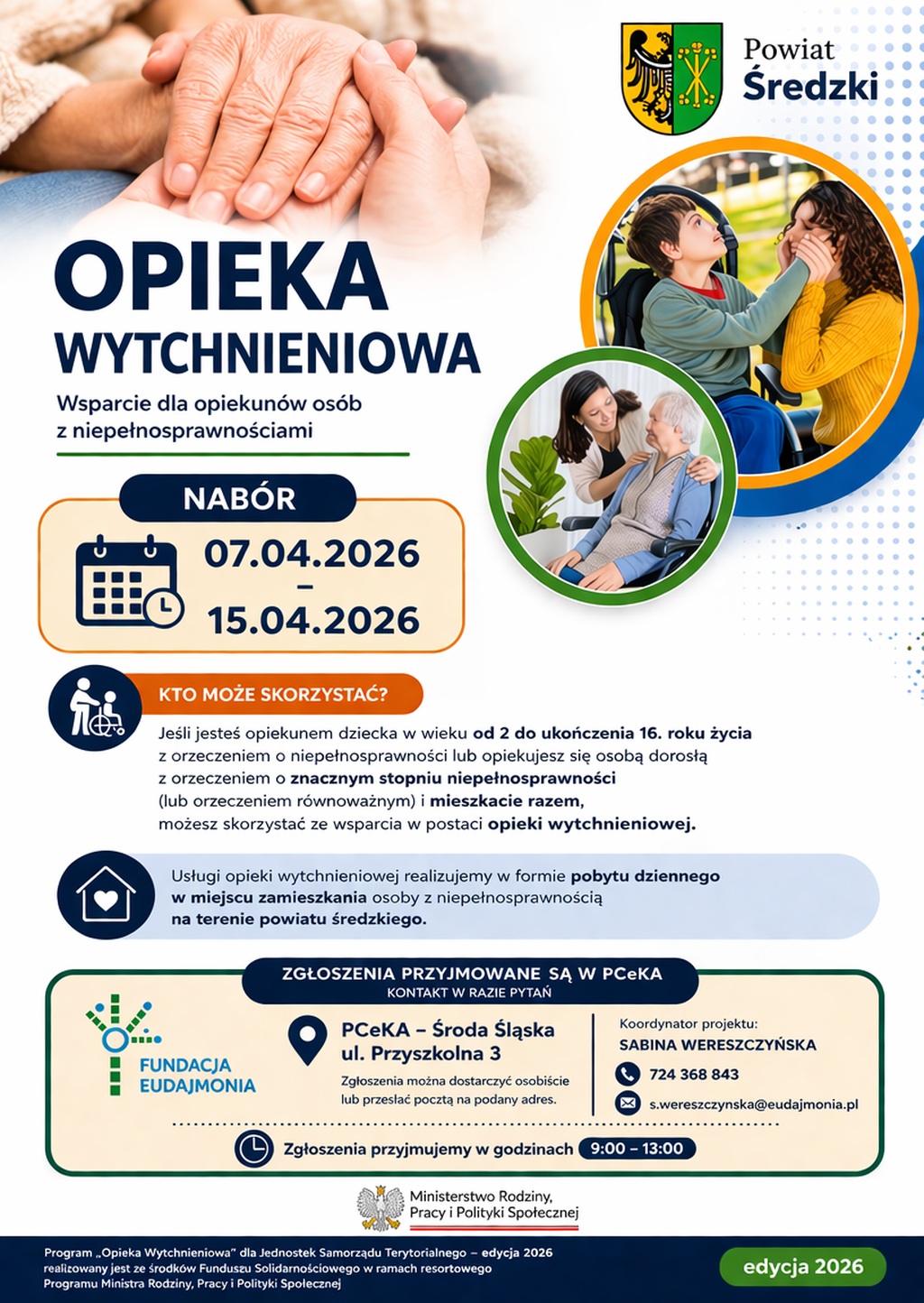 Powiat Średzki

OPIEKA WYTCHNIENIOWA

Wsparcie dla opiekunów osób z niepełnosprawnościami

NABÓR

07.04.2026 – 15.04.2026

KTO MOŻE SKORZYSTAĆ?

Jeśli jesteś opiekunem dziecka w wieku od 2 do ukończenia 16. roku życia z orzeczeniem o niepełnosprawności lub opiekujesz się osobą dorosłą z orzeczeniem o znacznym stopniu niepełnosprawności (lub orzeczeniem równoważnym) i mieszkacie razem, możesz skorzystać ze wsparcia w postaci opieki wytchnieniowej.

Usługi opieki wytchnieniowej realizujemy w formie pobytu dziennego w miejscu zamieszkania osoby z niepełnosprawnością na terenie powiatu średzkiego.

ZGŁOSZENIA PRZYJMOWANE SĄ W PCeKA
KONTAKT W RAZIE PYTAŃ

FUNDACJA EUDAJMONIA

PCeKA – Środa Śląska
ul. Przyszkolna 3

Zgłoszenia można dostarczyć osobiście lub przesłać pocztą na podany adres.

Koordynator projektu:
SABINA WERESZCZYŃSKA
724 368 843
s.wereszczynska@eudajmonia.pl

Zgłoszenia przyjmujemy w godzinach 9:00 – 13:00

Ministerstwo Rodziny, Pracy i Polityki Społecznej

Program „Opieka Wytchnieniowa" dla Jednostek Samorządu Terytorialnego – edycja 2026 realizowany jest ze środków Funduszu Solidarnościowego w ramach resortowego Programu Ministra Rodziny, Pracy i Polityki Społecznej

edycja 2026